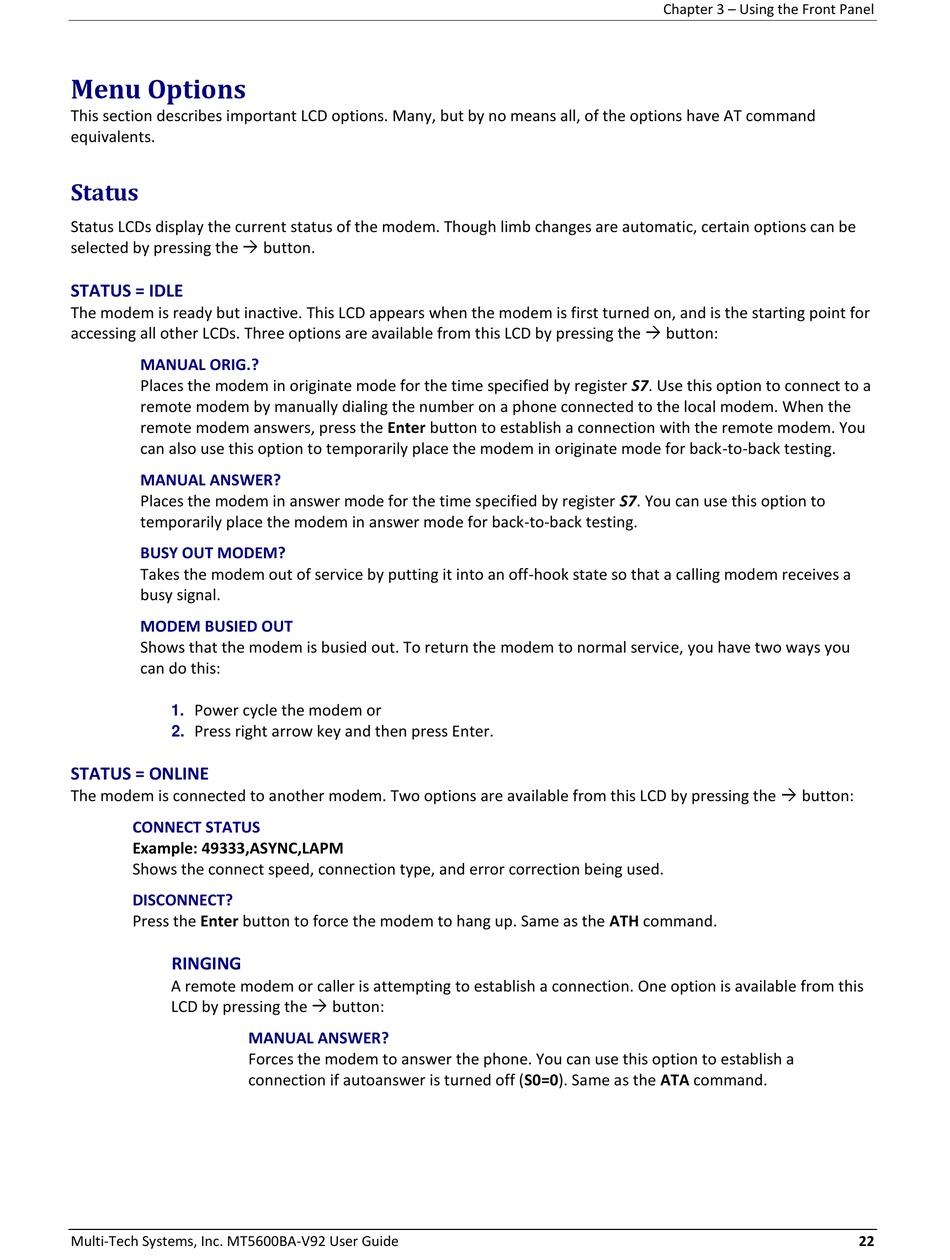 Chapter 3 – Using the Front Panel

Menu Options
This section describes important LCD options. Many, but by no means all, of the options have AT command equivalents.

Status
Status LCDs display the current status of the modem. Though limb changes are automatic, certain options can be selected by pressing the → button.

STATUS = IDLE
The modem is ready but inactive. This LCD appears when the modem is first turned on, and is the starting point for accessing all other LCDs. Three options are available from this LCD by pressing the → button:

MANUAL ORIG.?
Places the modem in originate mode for the time specified by register S7. Use this option to connect to a remote modem by manually dialing the number on a phone connected to the local modem. When the remote modem answers, press the Enter button to establish a connection with the remote modem. You can also use this option to temporarily place the modem in originate mode for back-to-back testing.

MANUAL ANSWER?
Places the modem in answer mode for the time specified by register S7. You can use this option to temporarily place the modem in answer mode for back-to-back testing.

BUSY OUT MODEM?
Takes the modem out of service by putting it into an off-hook state so that a calling modem receives a busy signal.

MODEM BUSIED OUT
Shows that the modem is busied out. To return the modem to normal service, you have two ways you can do this:

1. Power cycle the modem or
2. Press right arrow key and then press Enter.

STATUS = ONLINE
The modem is connected to another modem. Two options are available from this LCD by pressing the → button:

CONNECT STATUS
Example: 49333,ASYNC,LAPM
Shows the connect speed, connection type, and error correction being used.

DISCONNECT?
Press the Enter button to force the modem to hang up. Same as the ATH command.

RINGING
A remote modem or caller is attempting to establish a connection. One option is available from this LCD by pressing the → button:

MANUAL ANSWER?
Forces the modem to answer the phone. You can use this option to establish a connection if autoanswer is turned off (S0=0). Same as the ATA command.

Multi-Tech Systems, Inc. MT5600BA-V92 User Guide 22